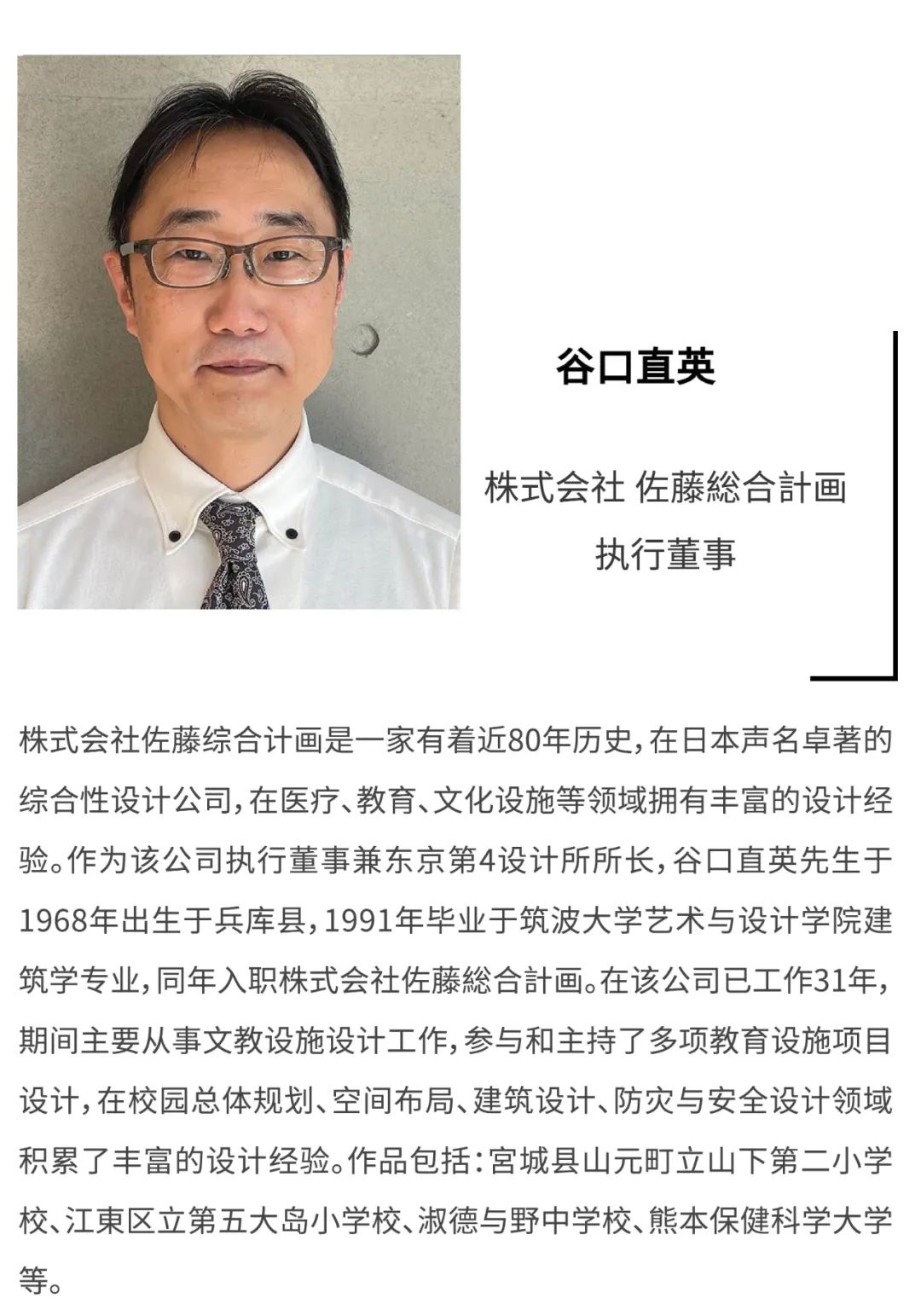 谷口直英

株式会社 佐藤総合計画
执行董事

株式会社佐藤综合计画是一家有着近80年历史，在日本声名卓著的综合性设计公司，在医疗、教育、文化设施等领域拥有丰富的设计经验。作为该公司执行董事兼东京第4设计所所长，谷口直英先生于1968年出生于兵库县，1991年毕业于筑波大学艺术与设计学院建筑学专业，同年入职株式会社佐藤総合計画。在该公司已工作31年，期间主要从事文教设施设计工作，参与和主持了多项教育设施项目设计，在校园总体规划、空间布局、建筑设计、防灾与安全设计领域积累了丰富的设计经验。作品包括：宫城县山元町立山下第二小学校、江東区立第五大岛小学校、淑德与野中学校、熊本保健科学大学等。